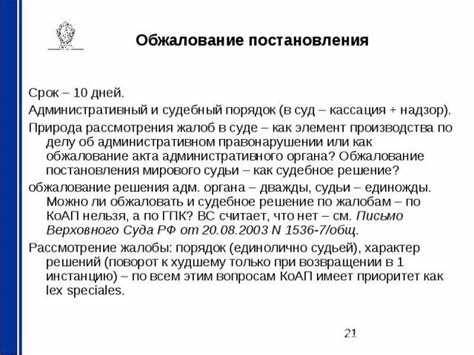 Обжалование постановления

Срок – 10 дней.

Административный и судебный порядок (в суд – кассация + надзор).

Природа рассмотрения жалоб в суде – как элемент производства по делу об административном правонарушении или как обжалование акта административного органа? Обжалование постановления мирового судьи – как судебное решение?

обжалование решения адм. органа – дважды, судьи – единожды. Можно ли обжаловать и судебное решение по жалобам – по КоАП нельзя, а по ГПК? ВС считает, что нет – см. Письмо Верховного Суда РФ от 20.08.2003 N 1536-7/общ.

Рассмотрение жалобы: порядок (единолично судьей), характер решений (поворот к худшему только при возвращении в 1 инстанцию) – по всем этим вопросам КоАП имеет приоритет как lex speciales.

21